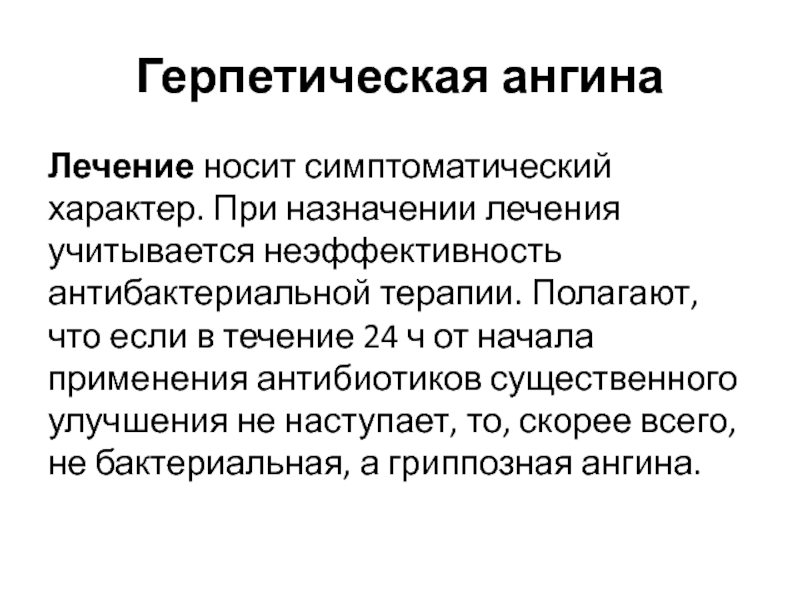 Герпетическая ангина

Лечение носит симптоматический характер. При назначении лечения учитывается неэффективность антибактериальной терапии. Полагают, что если в течение 24 ч от начала применения антибиотиков существенного улучшения не наступает, то, скорее всего, не бактериальная, а гриппозная ангина.